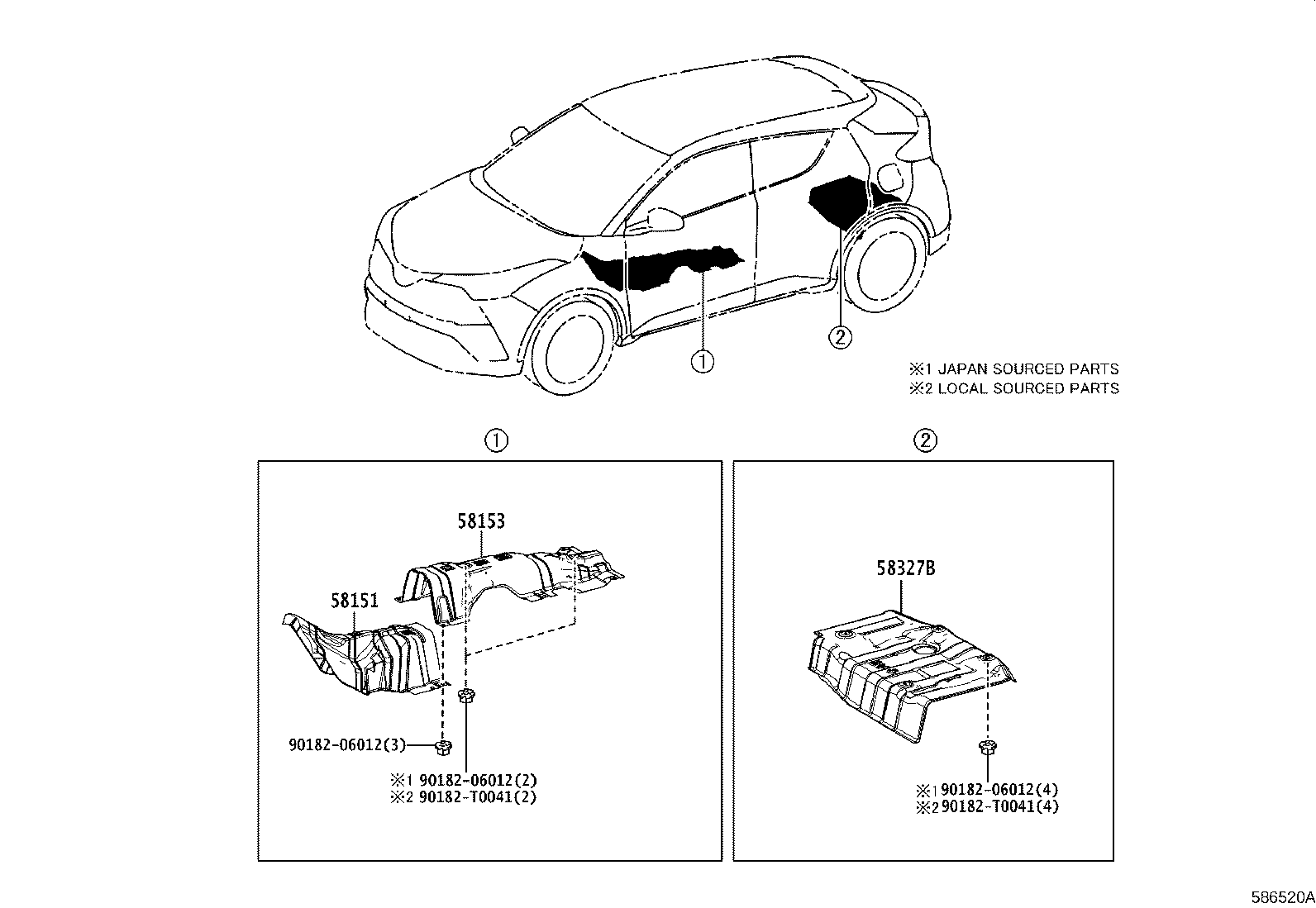 ①

②

※1 JAPAN SOURCED PARTS
※2 LOCAL SOURCED PARTS

①

58153

58151

90182-06012(3)

※1 90182-06012(2)
※2 90182-T0041(2)

②

58327B

※1 90182-06012(4)
※2 90182-T0041(4)

586520A